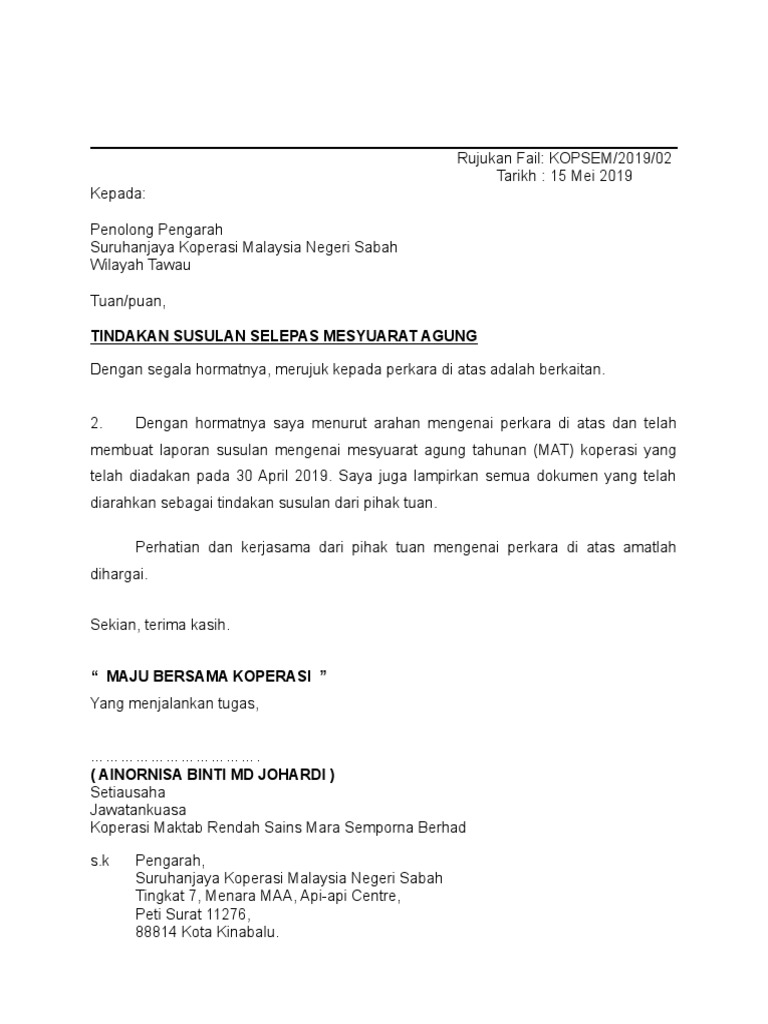 Rujukan Fail: KOPSEM/2019/02
Tarikh : 15 Mei 2019

Kepada:

Penolong Pengarah
Suruhanjaya Koperasi Malaysia Negeri Sabah
Wilayah Tawau

Tuan/puan,

TINDAKAN SUSULAN SELEPAS MESYUARAT AGUNG

Dengan segala hormatnya, merujuk kepada perkara di atas adalah berkaitan.

2. Dengan hormatnya saya menurut arahan mengenai perkara di atas dan telah membuat laporan susulan mengenai mesyuarat agung tahunan (MAT) koperasi yang telah diadakan pada 30 April 2019. Saya juga lampirkan semua dokumen yang telah diarahkan sebagai tindakan susulan dari pihak tuan.

Perhatian dan kerjasama dari pihak tuan mengenai perkara di atas amatlah dihargai.

Sekian, terima kasih.

“ MAJU BERSAMA KOPERASI ”
Yang menjalankan tugas,

……………………………….
( AINORNISA BINTI MD JOHARDI )
Setiausaha
Jawatankuasa
Koperasi Maktab Rendah Sains Mara Semporna Berhad

s.k Pengarah,
Suruhanjaya Koperasi Malaysia Negeri Sabah
Tingkat 7, Menara MAA, Api-api Centre,
Peti Surat 11276,
88814 Kota Kinabalu.